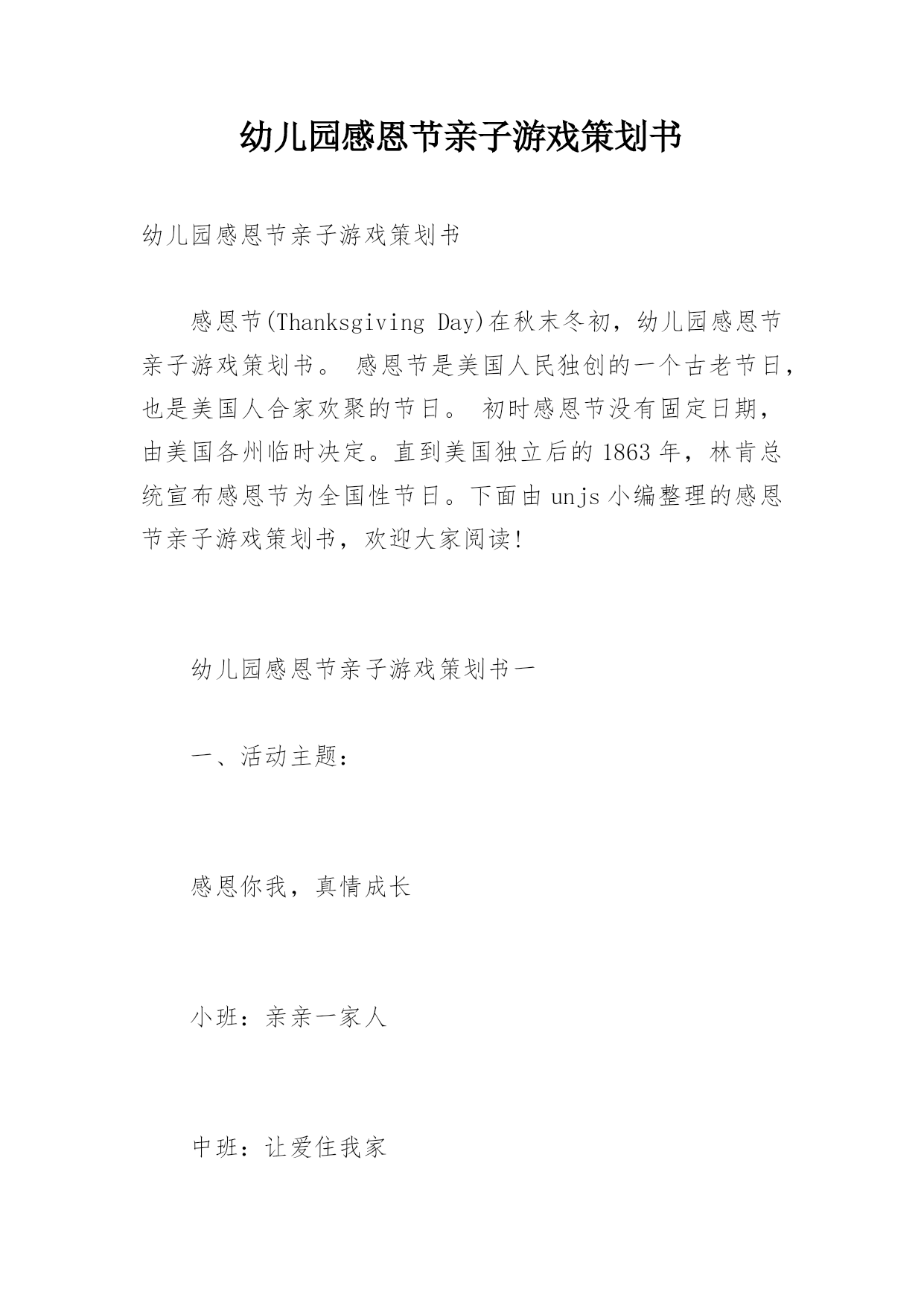 幼儿园感恩节亲子游戏策划书

幼儿园感恩节亲子游戏策划书

感恩节(Thanksgiving Day)在秋末冬初，幼儿园感恩节亲子游戏策划书。 感恩节是美国人民独创的一个古老节日，也是美国人合家欢聚的节日。 初时感恩节没有固定日期，由美国各州临时决定。直到美国独立后的1863年，林肯总统宣布感恩节为全国性节日。下面由unjs小编整理的感恩节亲子游戏策划书，欢迎大家阅读!

幼儿园感恩节亲子游戏策划书一

一、活动主题：

感恩你我，真情成长

小班：亲亲一家人

中班：让爱住我家